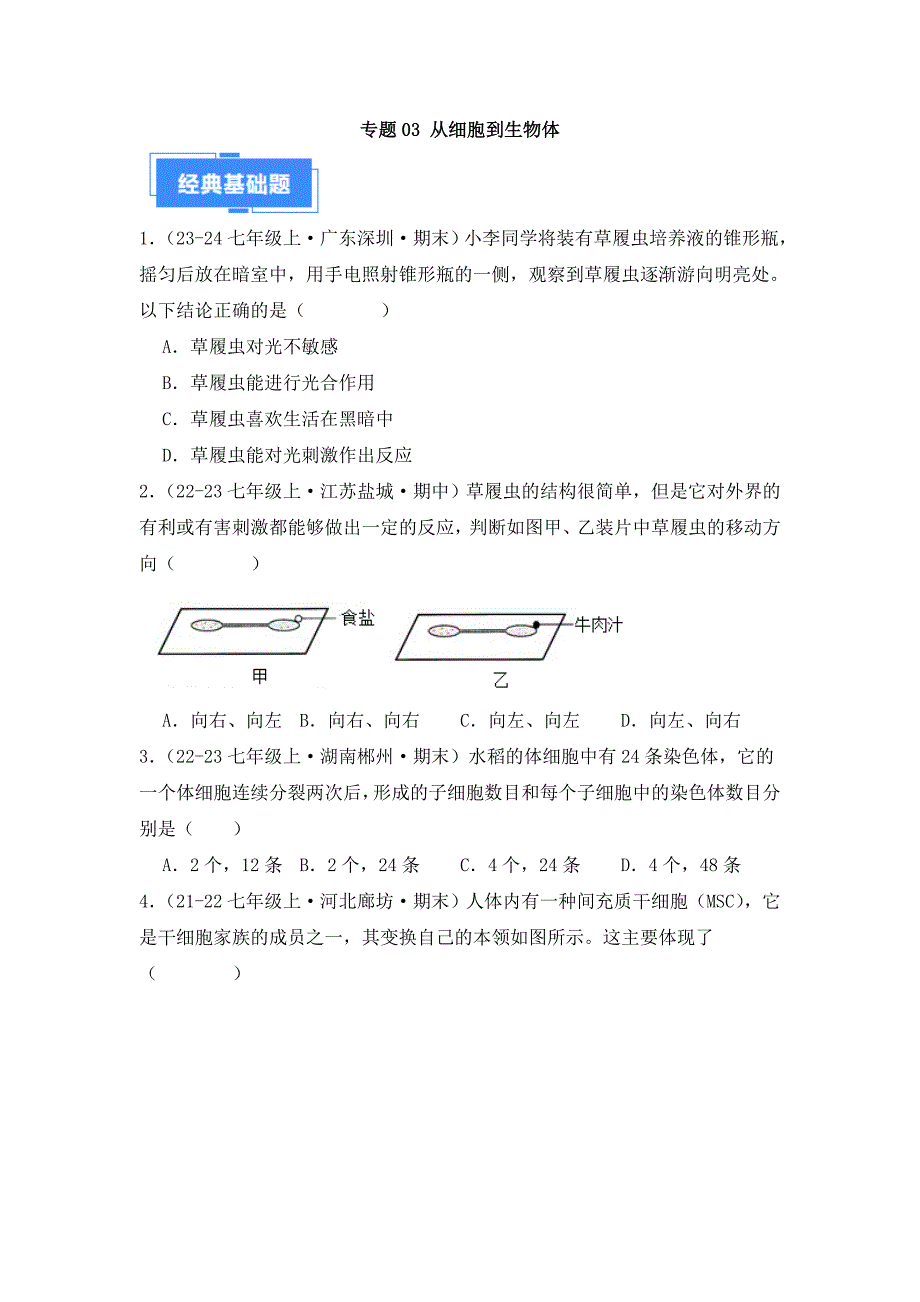 专题03 从细胞到生物体

经典基础题

1.（23-24七年级上·广东深圳·期末）小李同学将装有草履虫培养液的锥形瓶，摇匀后放在暗室中，用手电照射锥形瓶的一侧，观察到草履虫逐渐游向明亮处。以下结论正确的是（　　）

A．草履虫对光不敏感

B．草履虫能进行光合作用

C．草履虫喜欢生活在黑暗中

D．草履虫能对光刺激作出反应

2.（22-23七年级上·江苏盐城·期中）草履虫的结构很简单，但是它对外界的有利或有害刺激都能够做出一定的反应，判断如图甲、乙装片中草履虫的移动方向（　　）

食盐

甲

牛肉汁

乙

A．向右、向左　B．向右、向右　C．向左、向左　D．向左、向右

3.（22-23七年级上·湖南郴州·期末）水稻的体细胞中有24条染色体，它的一个体细胞连续分裂两次后，形成的子细胞数目和每个子细胞中的染色体数目分别是（　）

A．2个，12条　B．2个，24条　C．4个，24条　D．4个，48条

4.（21-22七年级上·河北廊坊·期末）人体内有一种间充质干细胞（MSC），它是干细胞家族的成员之一，其变换自己的本领如图所示。这主要体现了（　　）